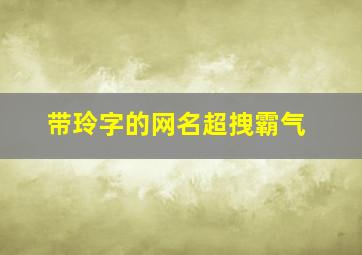 带玲字的网名超拽霸气